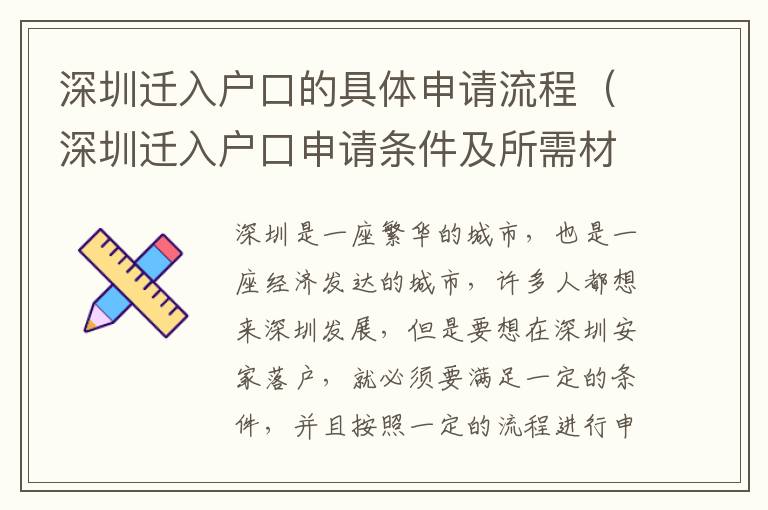 深圳迁入户口的具体申请流程（深圳迁入户口申请条件及所需材

深圳是一座繁华的城市，也是一座经济发达的城市，许多人都想来深圳发展，但是要想在深圳安家落户，就必须要满足一定的条件，并且按照一定的流程进行申